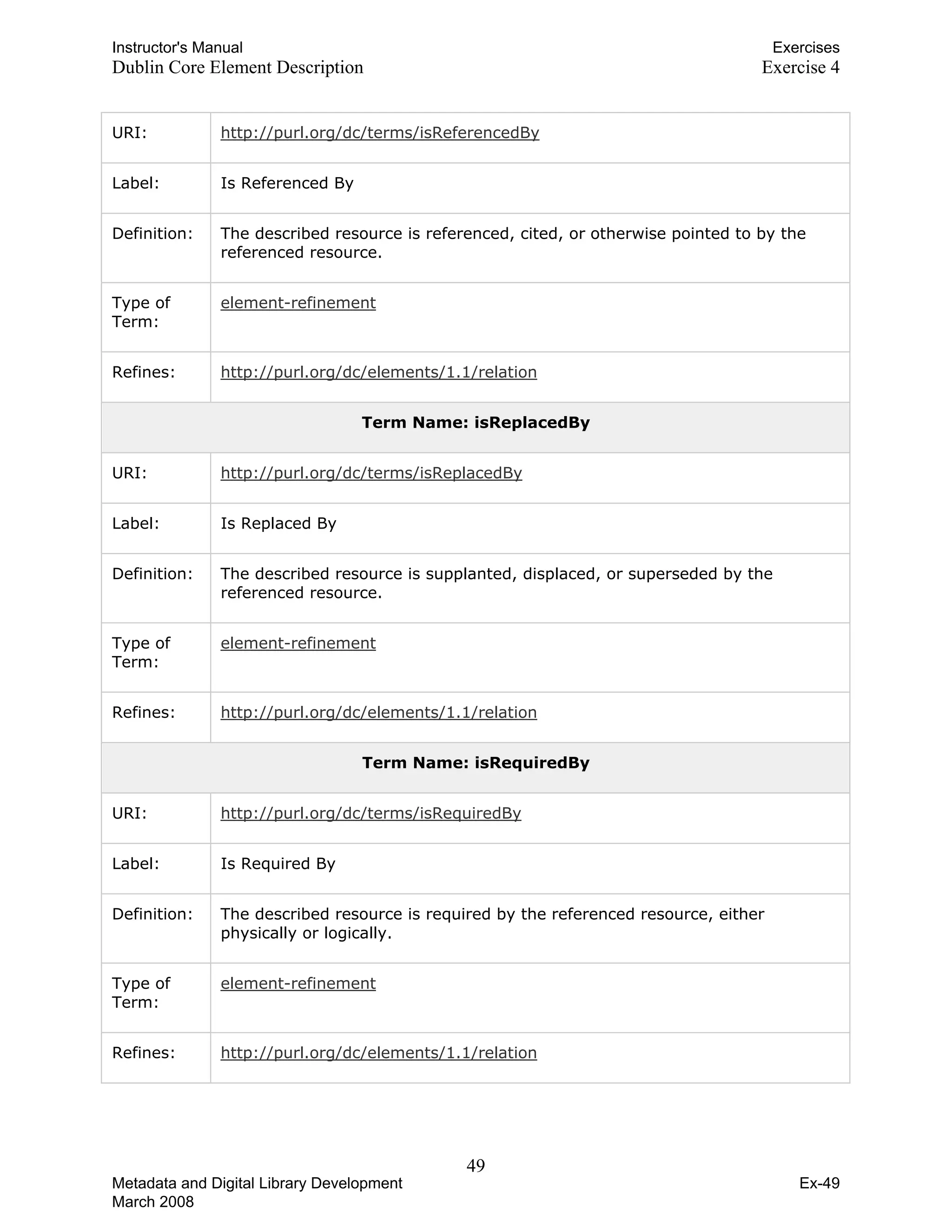 Instructor's Manual
Dublin Core Element Description

Exercises
Exercise 4

| URI: | http://purl.org/dc/terms/isReferencedBy |
|---|---|
| Label: | Is Referenced By |
| Definition: | The described resource is referenced, cited, or otherwise pointed to by the referenced resource. |
| Type of Term: | element-refinement |
| Refines: | http://purl.org/dc/elements/1.1/relation |
| **Term Name: isReplacedBy** | |
| URI: | http://purl.org/dc/terms/isReplacedBy |
| Label: | Is Replaced By |
| Definition: | The described resource is supplanted, displaced, or superseded by the referenced resource. |
| Type of Term: | element-refinement |
| Refines: | http://purl.org/dc/elements/1.1/relation |
| **Term Name: isRequiredBy** | |
| URI: | http://purl.org/dc/terms/isRequiredBy |
| Label: | Is Required By |
| Definition: | The described resource is required by the referenced resource, either physically or logically. |
| Type of Term: | element-refinement |
| Refines: | http://purl.org/dc/elements/1.1/relation |

49

Metadata and Digital Library Development
March 2008

Ex-49